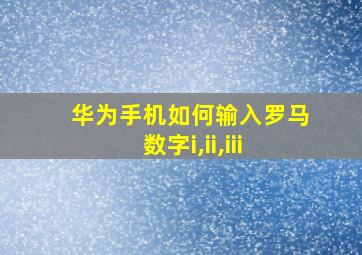 华为手机如何输入罗马数字i,ii,iii